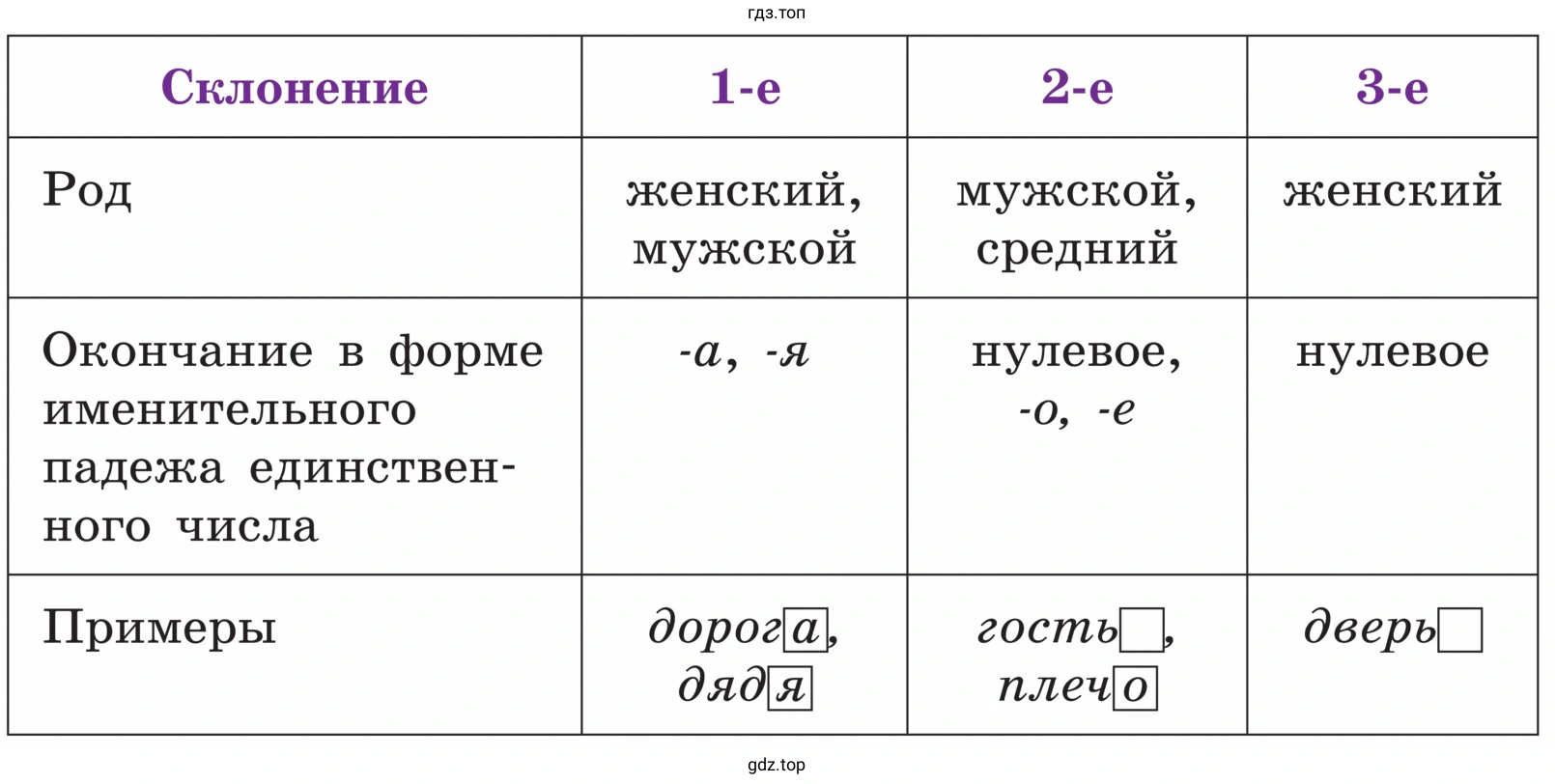 гдз.топ

| Склонение | 1-е | 2-е | 3-е |
|---|---|---|---|
| Род | женский, мужской | мужской, средний | женский |
| Окончание в форме именительного падежа единственного числа | -а, -я | нулевое, -о, -е | нулевое |
| Примеры | дорога, дядя | гость, плечо | дверь |

gdz.top